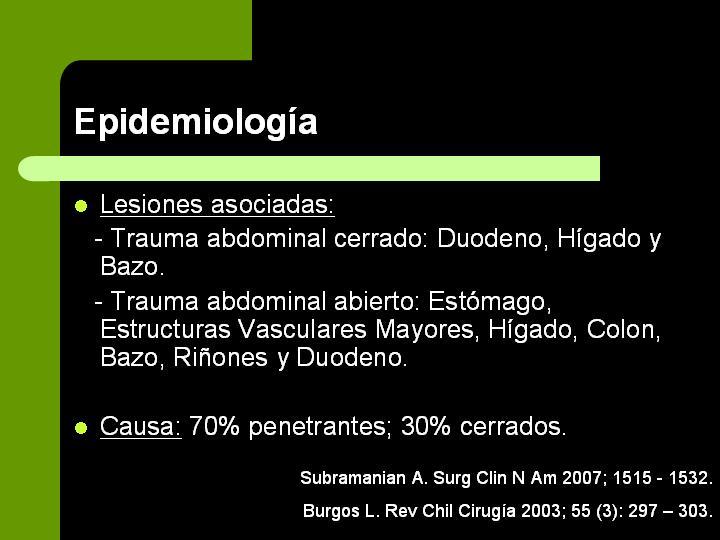 Epidemiología

Lesiones asociadas:

- Trauma abdominal cerrado: Duodeno, Hígado y Bazo.

- Trauma abdominal abierto: Estómago, Estructuras Vasculares Mayores, Hígado, Colon, Bazo, Riñones y Duodeno.

Causa: 70% penetrantes; 30% cerrados.

Subramanian A. Surg Clin N Am 2007; 1515 - 1532.

Burgos L. Rev Chil Cirugía 2003; 55 (3): 297 – 303.